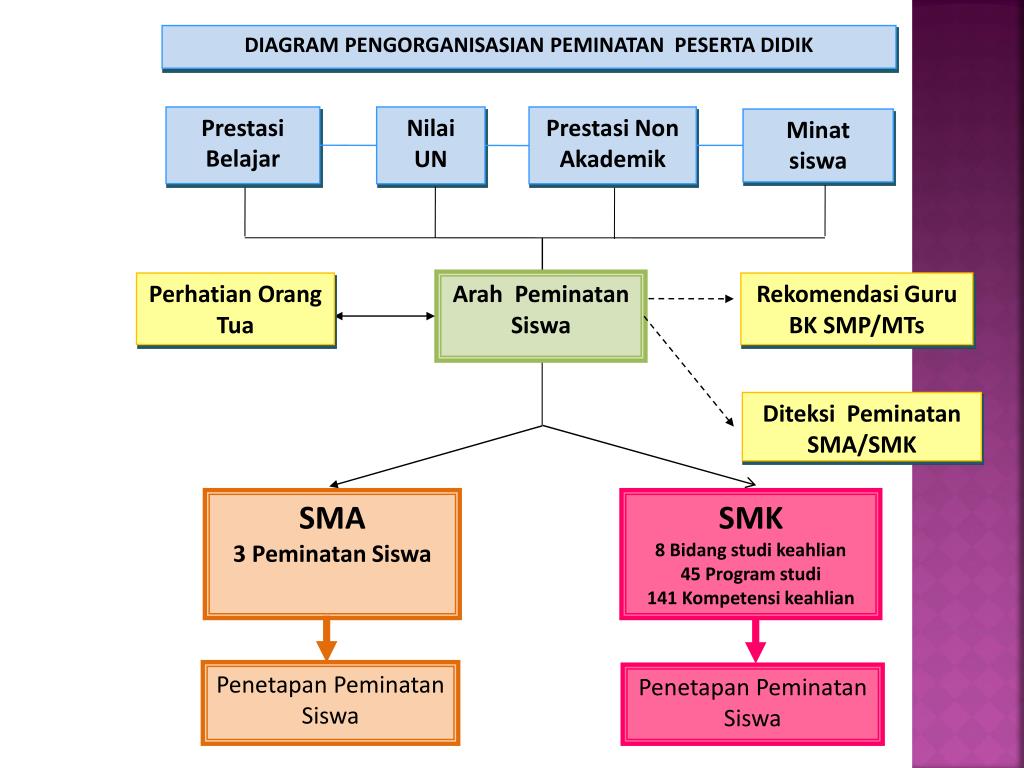 DIAGRAM PENGORGANISASIAN PEMINATAN PESERTA DIDIK

Prestasi Belajar

Nilai UN

Prestasi Non Akademik

Minat siswa

Perhatian Orang Tua

Arah Peminatan Siswa

Rekomendasi Guru BK SMP/MTs

Diteksi Peminatan SMA/SMK

SMA
3 Peminatan Siswa

SMK
8 Bidang studi keahlian
45 Program studi
141 Kompetensi keahlian

Penetapan Peminatan Siswa

Penetapan Peminatan Siswa